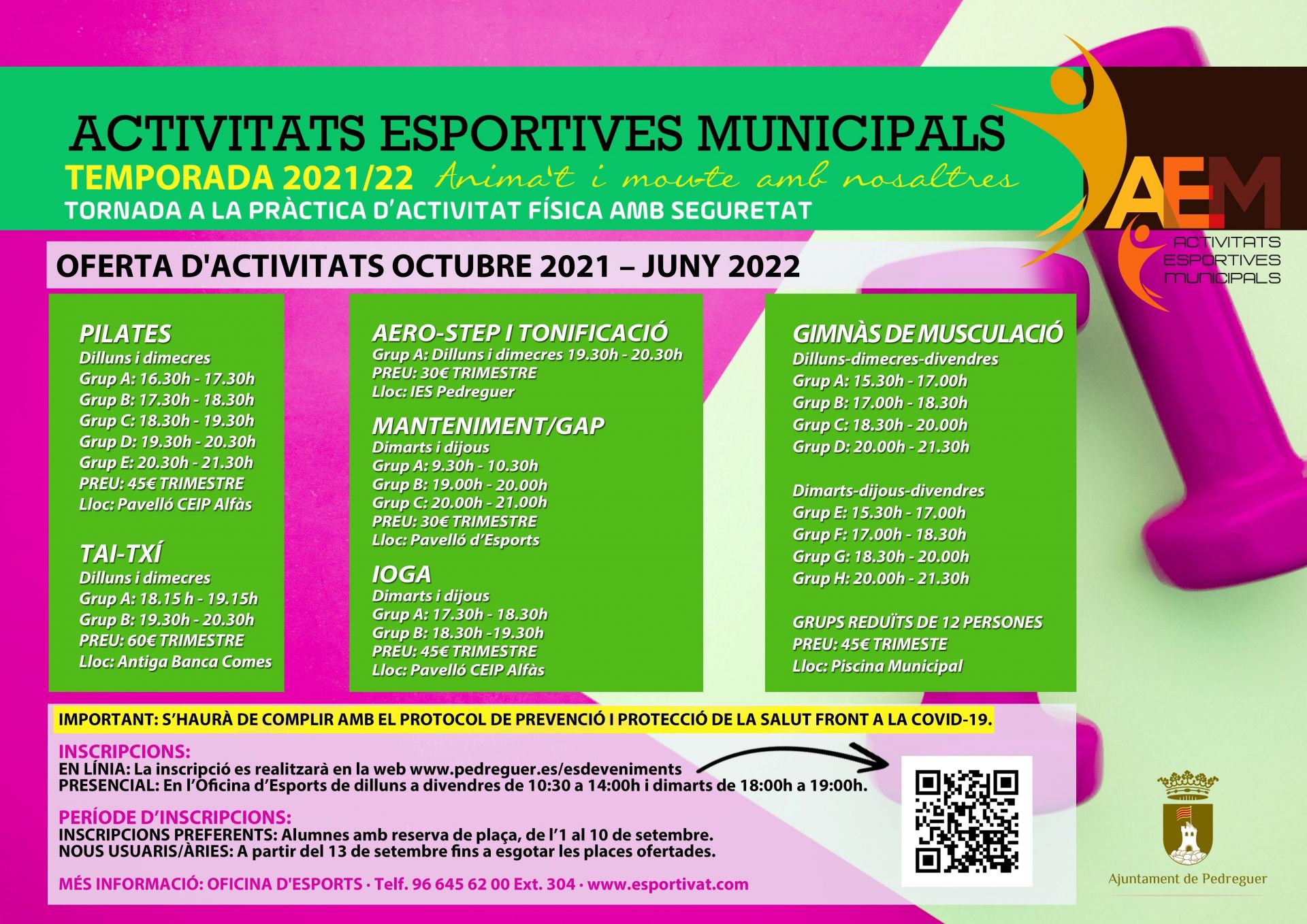 ACTIVITATS ESPORTIVES MUNICIPALS
TEMPORADA 2021/22 Anima't i mou-te amb nosaltres
TORNADA A LA PRÀCTICA D'ACTIVITAT FÍSICA AMB SEGURETAT

AEM
ACTIVITATS ESPORTIVES MUNICIPALS

OFERTA D'ACTIVITATS OCTUBRE 2021 – JUNY 2022

PILATES
Dilluns i dimecres
Grup A: 16.30h - 17.30h
Grup B: 17.30h - 18.30h
Grup C: 18.30h - 19.30h
Grup D: 19.30h - 20.30h
Grup E: 20.30h - 21.30h
PREU: 45€ TRIMESTRE
Lloc: Pavelló CEIP Alfàs

TAI-TXÍ
Dilluns i dimecres
Grup A: 18.15 h - 19.15h
Grup B: 19.30h - 20.30h
PREU: 60€ TRIMESTRE
Lloc: Antiga Banca Comes

AERO-STEP I TONIFICACIÓ
Grup A: Dilluns i dimecres 19.30h - 20.30h
PREU: 30€ TRIMESTRE
Lloc: IES Pedreguer

MANTENIMENT/GAP
Dimarts i dijous
Grup A: 9.30h - 10.30h
Grup B: 19.00h - 20.00h
Grup C: 20.00h - 21.00h
PREU: 30€ TRIMESTRE
Lloc: Pavelló d'Esports

IOGA
Dimarts i dijous
Grup A: 17.30h - 18.30h
Grup B: 18.30h -19.30h
PREU: 45€ TRIMESTRE
Lloc: Pavelló CEIP Alfàs

GIMNÀS DE MUSCULACIÓ
Dilluns-dimecres-divendres
Grup A: 15.30h - 17.00h
Grup B: 17.00h - 18.30h
Grup C: 18.30h - 20.00h
Grup D: 20.00h - 21.30h

Dimarts-dijous-divendres
Grup E: 15.30h - 17.00h
Grup F: 17.00h - 18.30h
Grup G: 18.30h - 20.00h
Grup H: 20.00h - 21.30h

GRUPS REDUÏTS DE 12 PERSONES
PREU: 45€ TRIMESTE
Lloc: Piscina Municipal

IMPORTANT: S'HAURÀ DE COMPLIR AMB EL PROTOCOL DE PREVENCIÓ I PROTECCIÓ DE LA SALUT FRONT A LA COVID-19.

INSCRIPCIONS:
EN LÍNIA: La inscripció es realitzarà en la web www.pedreguer.es/esdeveniments
PRESENCIAL: En l'Oficina d'Esports de dilluns a divendres de 10:30 a 14:00h i dimarts de 18:00h a 19:00h.

PERÍODE D'INSCRIPCIONS:
INSCRIPCIONS PREFERENTS: Alumnes amb reserva de plaça, de l'1 al 10 de setembre.
NOUS USUARIS/ÀRIES: A partir del 13 de setembre fins a esgotar les places ofertades.

MÉS INFORMACIÓ: OFICINA D'ESPORTS · Telf. 96 645 62 00 Ext. 304 · www.esportivat.com

Ajuntament de Pedreguer